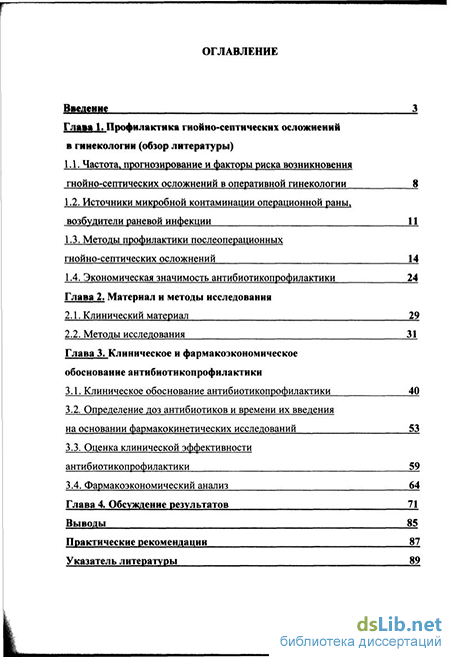 ОГЛАВЛЕНИЕ

Введение 3

Глава 1. Профилактика гнойно-септических осложнений в гинекологии (обзор литературы)

1.1. Частота, прогнозирование и факторы риска возникновения гнойно-септических осложнений в оперативной гинекологии 8

1.2. Источники микробной контаминации операционной раны, возбудители раневой инфекции 11

1.3. Методы профилактики послеоперационных гнойно-септических осложнений 14

1.4. Экономическая значимость антибиотикопрофилактики 24

Глава 2. Материал и методы исследования

2.1. Клинический материал 29

2.2. Методы исследования 31

Глава 3. Клиническое и фармакоэкономическое обоснование антибиотикопрофилактики

3.1. Клиническое обоснование антибиотикопрофилактики 40

3.2. Определение доз антибиотиков и времени их введения на основании фармакокинетических исследований 53

3.3. Оценка клинической эффективности антибиотикопрофилактики 59

3.4. Фармакоэкономический анализ 64

Глава 4. Обсуждение результатов 71

Выводы 85

Практические рекомендации 87

Указатель литературы 89

dsLib.net
библиотека диссертаций